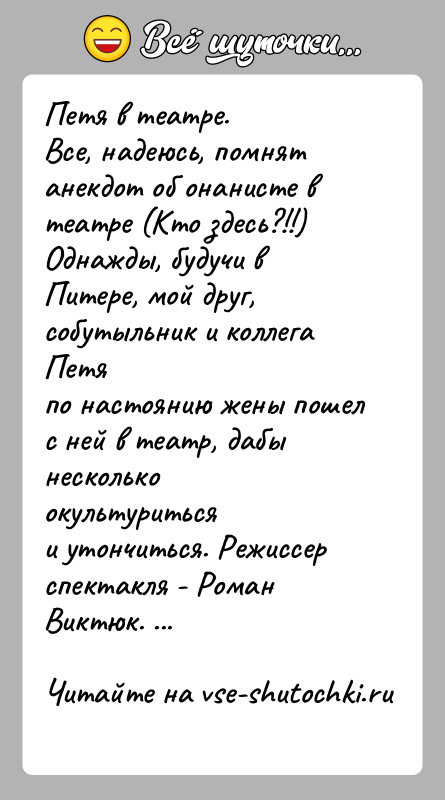 Всё шуточки...

Петя в театре.
Все, надеюсь, помнят анекдот об онанисте в театре (Кто здесь?!!)
Однажды, будучи в Питере, мой друг, собутыльник и коллега Петя
по настоянию жены пошел с ней в театр, дабы несколько окультуриться
и утончиться. Режиссер спектакля - Роман Виктюк. ...

Читайте на vse-shutochki.ru